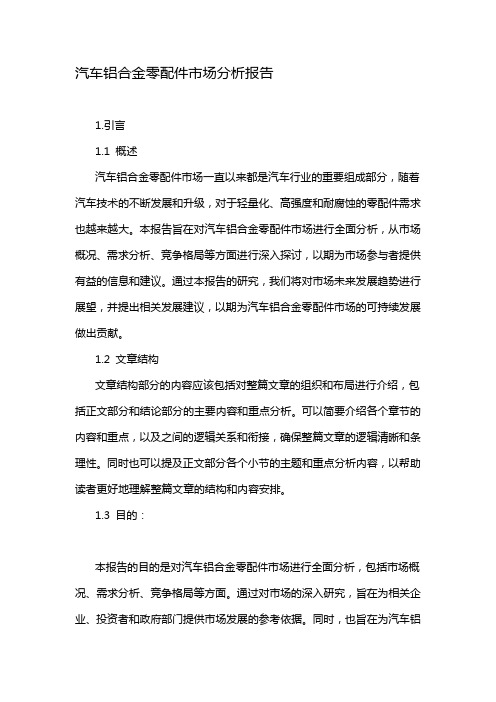 汽车铝合金零配件市场分析报告

1.引言

1.1 概述

汽车铝合金零配件市场一直以来都是汽车行业的重要组成部分，随着汽车技术的不断发展和升级，对于轻量化、高强度和耐腐蚀的零配件需求也越来越大。本报告旨在对汽车铝合金零配件市场进行全面分析，从市场概况、需求分析、竞争格局等方面进行深入探讨，以期为市场参与者提供有益的信息和建议。通过本报告的研究，我们将对市场未来发展趋势进行展望，并提出相关发展建议，以期为汽车铝合金零配件市场的可持续发展做出贡献。

1.2 文章结构

文章结构部分的内容应该包括对整篇文章的组织和布局进行介绍，包括正文部分和结论部分的主要内容和重点分析。可以简要介绍各个章节的内容和重点，以及之间的逻辑关系和衔接，确保整篇文章的逻辑清晰和条理性。同时也可以提及正文部分各个小节的主题和重点分析内容，以帮助读者更好地理解整篇文章的结构和内容安排。

1.3 目的：

本报告的目的是对汽车铝合金零配件市场进行全面分析，包括市场概况、需求分析、竞争格局等方面。通过对市场的深入研究，旨在为相关企业、投资者和政府部门提供市场发展的参考依据。同时，也旨在为汽车铝